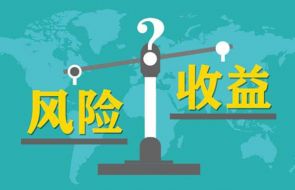 ?
风险
收益